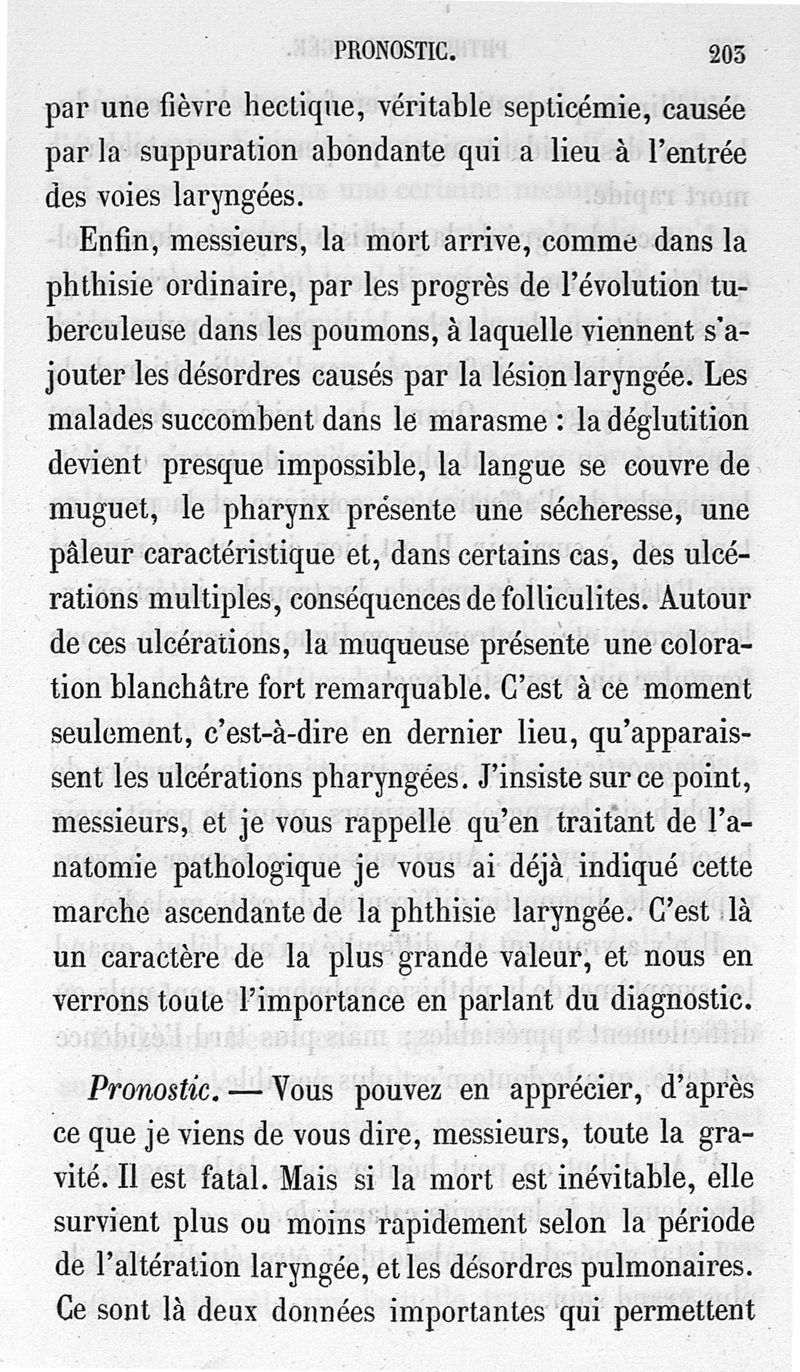 PRONOSTIC. 203

par une fièvre hectique, véritable septicémie, causée par la suppuration abondante qui a lieu à l'entrée des voies laryngées.

Enfin, messieurs, la mort arrive, comme dans la phthisie ordinaire, par les progrès de l'évolution tuberculeuse dans les poumons, à laquelle viennent s'ajouter les désordres causés par la lésion laryngée. Les malades succombent dans le marasme : la déglutition devient presque impossible, la langue se couvre de muguet, le pharynx présente une sécheresse, une pâleur caractéristique et, dans certains cas, des ulcérations multiples, conséquences de folliculites. Autour de ces ulcérations, la muqueuse présente une coloration blanchâtre fort remarquable. C'est à ce moment seulement, c'est-à-dire en dernier lieu, qu'apparaissent les ulcérations pharyngées. J'insiste sur ce point, messieurs, et je vous rappelle qu'en traitant de l'anatomie pathologique je vous ai déjà indiqué cette marche ascendante de la phthisie laryngée. C'est là un caractère de la plus grande valeur, et nous en verrons toute l'importance en parlant du diagnostic.

Pronostic. — Vous pouvez en apprécier, d'après ce que je viens de vous dire, messieurs, toute la gravité. Il est fatal. Mais si la mort est inévitable, elle survient plus ou moins rapidement selon la période de l'altération laryngée, et les désordres pulmonaires. Ce sont là deux données importantes qui permettent